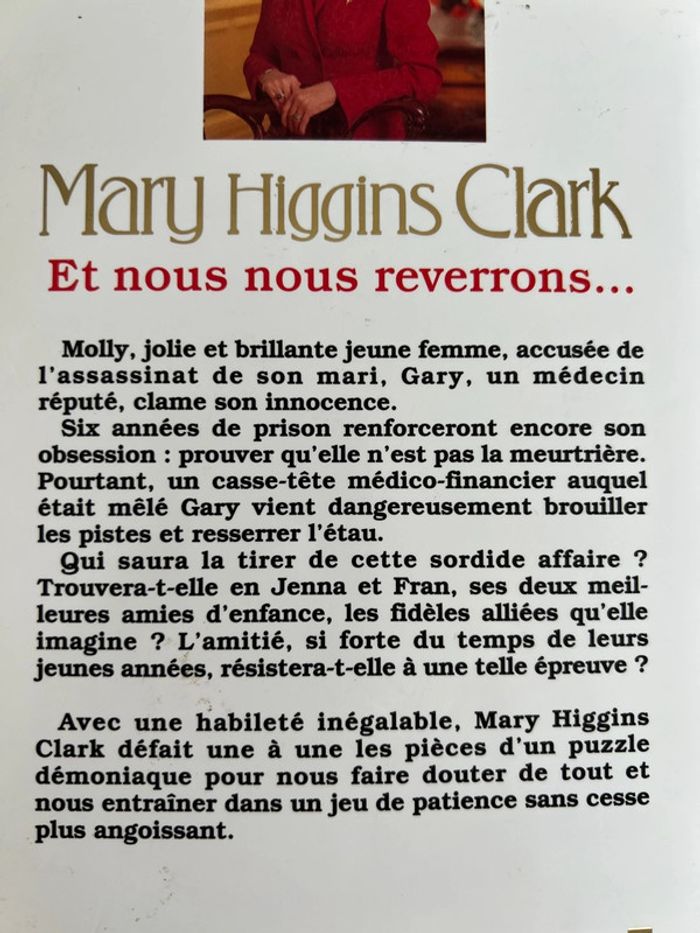 Mary Higgins Clark

Et nous nous reverrons...

Molly, jolie et brillante jeune femme, accusée de l'assassinat de son mari, Gary, un médecin réputé, clame son innocence.

Six années de prison renforceront encore son obsession : prouver qu'elle n'est pas la meurtrière. Pourtant, un casse-tête médico-financier auquel était mêlé Gary vient dangereusement brouiller les pistes et resserrer l'étau.

Qui saura la tirer de cette sordide affaire ? Trouvera-t-elle en Jenna et Fran, ses deux meilleures amies d'enfance, les fidèles alliées qu'elle imagine ? L'amitié, si forte du temps de leurs jeunes années, résistera-t-elle à une telle épreuve ?

Avec une habileté inégalable, Mary Higgins Clark défait une à une les pièces d'un puzzle démoniaque pour nous faire douter de tout et nous entraîner dans un jeu de patience sans cesse plus angoissant.